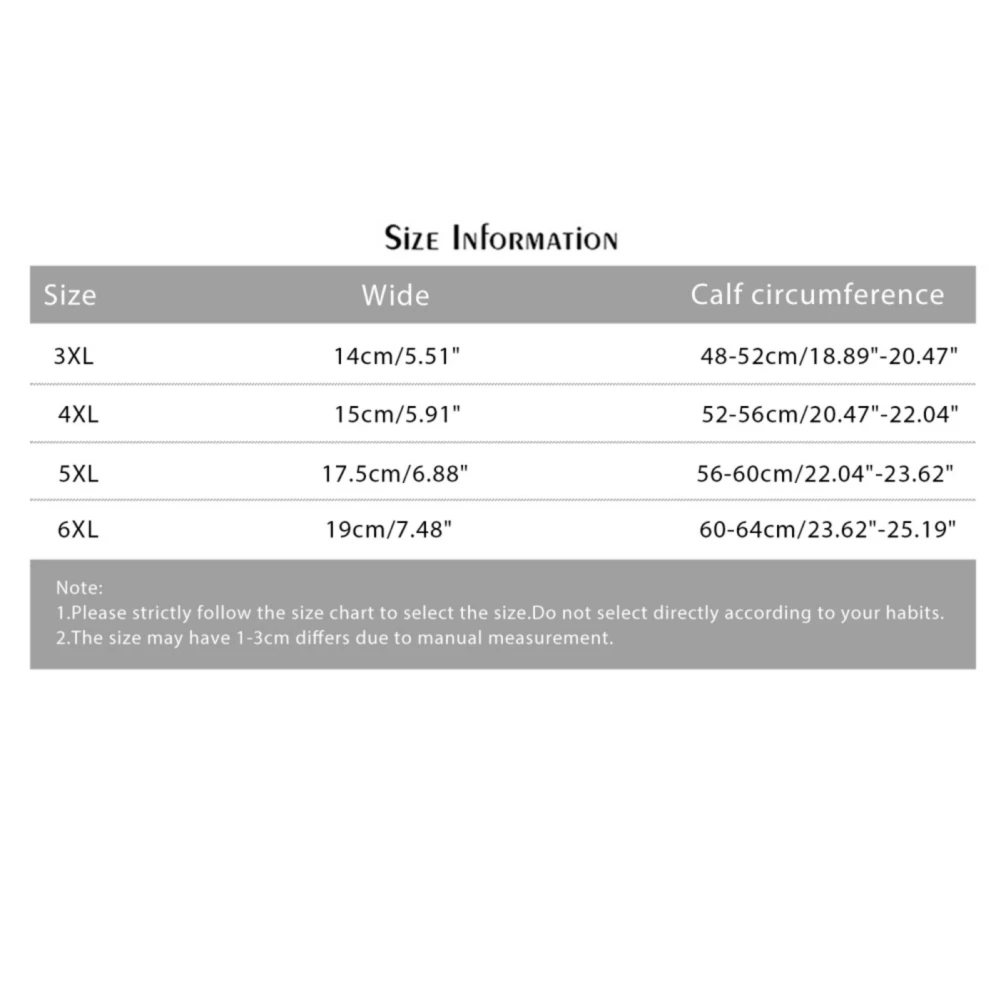 Size Information

| Size | Wide | Calf circumference |
|---|---|---|
| 3XL | 14cm/5.51" | 48-52cm/18.89"-20.47" |
| 4XL | 15cm/5.91" | 52-56cm/20.47"-22.04" |
| 5XL | 17.5cm/6.88" | 56-60cm/22.04"-23.62" |
| 6XL | 19cm/7.48" | 60-64cm/23.62"-25.19" |

Note:
1.Please strictly follow the size chart to select the size.Do not select directly according to your habits.
2.The size may have 1-3cm differs due to manual measurement.